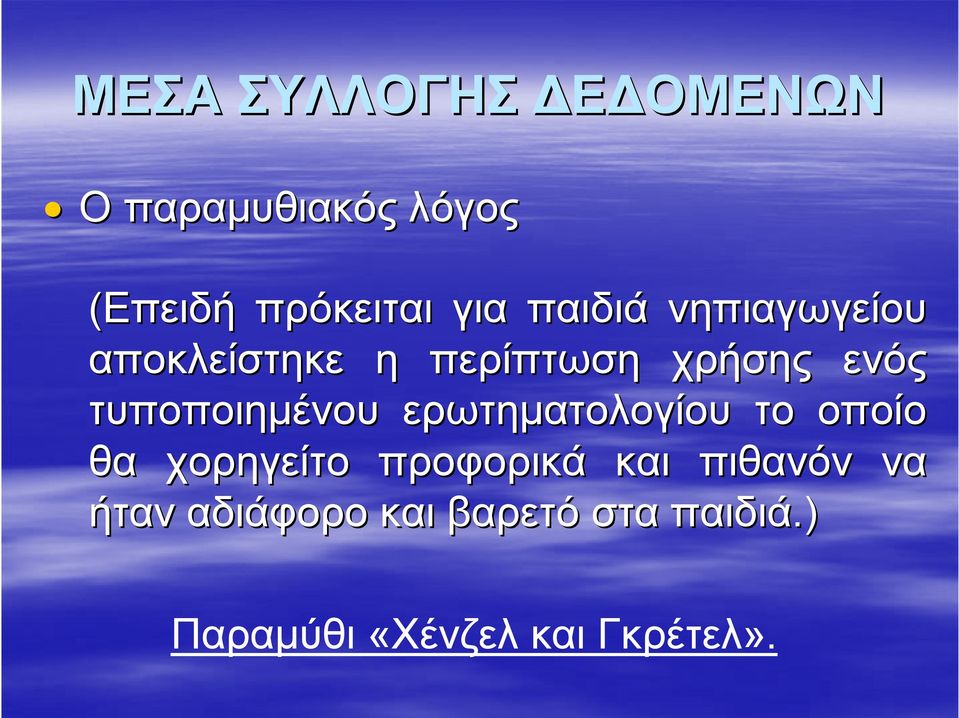 ΜΕΣΑ ΣΥΛΛΟΓΗΣ ΔΕΔΟΜΕΝΩΝ

• Ο παραμυθιακός λόγος

(Επειδή πρόκειται για παιδιά νηπιαγωγείου αποκλείστηκε η περίπτωση χρήσης ενός τυποποιημένου ερωτηματολογίου το οποίο θα χορηγείτο προφορικά και πιθανόν να ήταν αδιάφορο και βαρετό στα παιδιά.)

Παραμύθι «Χένζελ και Γκρέτελ».